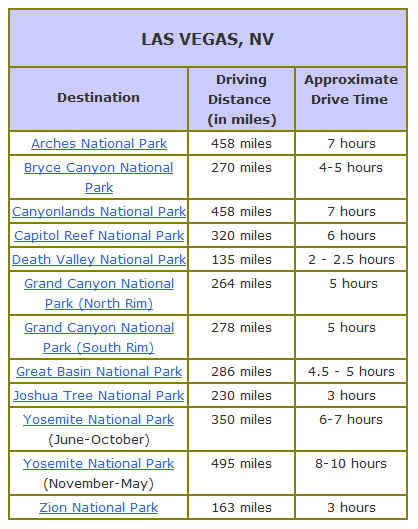 LAS VEGAS, NV

| Destination | Driving Distance (in miles) | Approximate Drive Time |
|---|---|---|
| Arches National Park | 458 miles | 7 hours |
| Bryce Canyon National Park | 270 miles | 4-5 hours |
| Canyonlands National Park | 458 miles | 7 hours |
| Capitol Reef National Park | 320 miles | 6 hours |
| Death Valley National Park | 135 miles | 2 - 2.5 hours |
| Grand Canyon National Park (North Rim) | 264 miles | 5 hours |
| Grand Canyon National Park (South Rim) | 278 miles | 5 hours |
| Great Basin National Park | 286 miles | 4.5 - 5 hours |
| Joshua Tree National Park | 230 miles | 3 hours |
| Yosemite National Park (June-October) | 350 miles | 6-7 hours |
| Yosemite National Park (November-May) | 495 miles | 8-10 hours |
| Zion National Park | 163 miles | 3 hours |